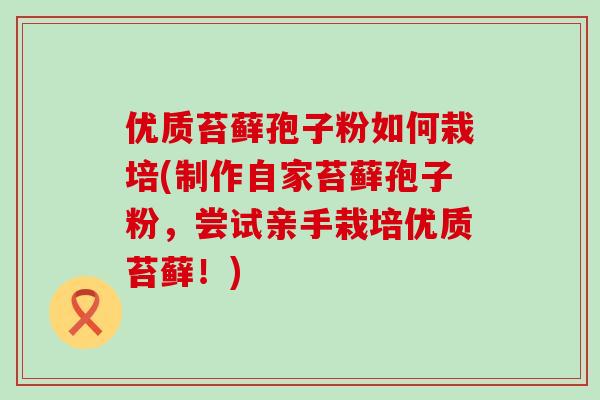 优质苔藓孢子粉如何栽培(制作自家苔藓孢子粉，尝试亲手栽培优质苔藓！)